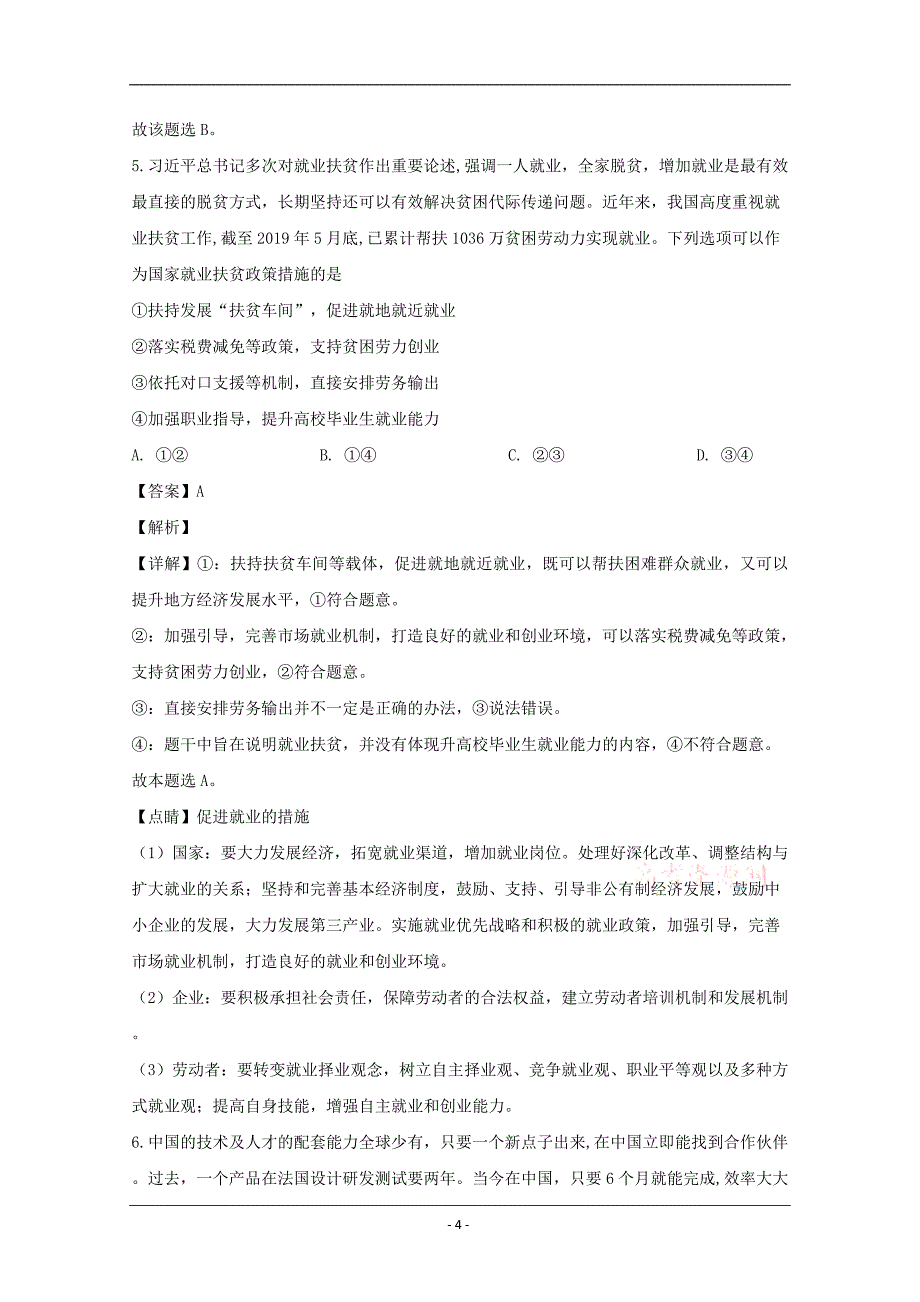 故该题选 B。

5. 习近平总书记多次对就业扶贫作出重要论述，强调一人就业，全家脱贫，增加就业是最有效最直接的脱贫方式，长期坚持还可以有效解决贫困代际传递问题。近年来，我国高度重视就业扶贫工作，截至 2019 年 5 月底，已累计帮扶 1036 万贫困劳动力实现就业。下列选项可以作为国家就业扶贫政策措施的是

①扶持发展“扶贫车间”，促进就地就近就业

②落实税费减免等政策，支持贫困劳力创业

③依托对口支援等机制，直接安排劳务输出

④加强职业指导，提升高校毕业生就业能力

A. ①②　　B. ①④　　C. ②③　　D. ③④

【答案】A

【解析】

【详解】①：扶持扶贫车间等载体，促进就地就近就业，既可以帮扶困难群众就业，又可以提升地方经济发展水平，①符合题意。

②：加强引导，完善市场就业机制，打造良好的就业和创业环境，可以落实税费减免等政策，支持贫困劳力创业，②符合题意。

③：直接安排劳务输出并不一定是正确的办法，③说法错误。

④：题干中旨在说明就业扶贫，并没有体现升高校毕业生就业能力的内容，④不符合题意。

故本题选 A。

【点睛】促进就业的措施

（1）国家：要大力发展经济，拓宽就业渠道，增加就业岗位。处理好深化改革、调整结构与扩大就业的关系；坚持和完善基本经济制度，鼓励、支持、引导非公有制经济发展，鼓励中小企业的发展，大力发展第三产业。实施就业优先战略和积极的就业政策，加强引导，完善市场就业机制，打造良好的就业和创业环境。

（2）企业：要积极承担社会责任，保障劳动者的合法权益，建立劳动者培训机制和发展机制。

（3）劳动者：要转变就业择业观念，树立自主择业观、竞争就业观、职业平等观以及多种方式就业观；提高自身技能，增强自主就业和创业能力。

6. 中国的技术及人才的配套能力全球少有，只要一个新点子出来，在中国立即能找到合作伙伴。过去，一个产品在法国设计研发测试要两年。当今在中国，只要 6 个月就能完成，效率大大

- 4 -